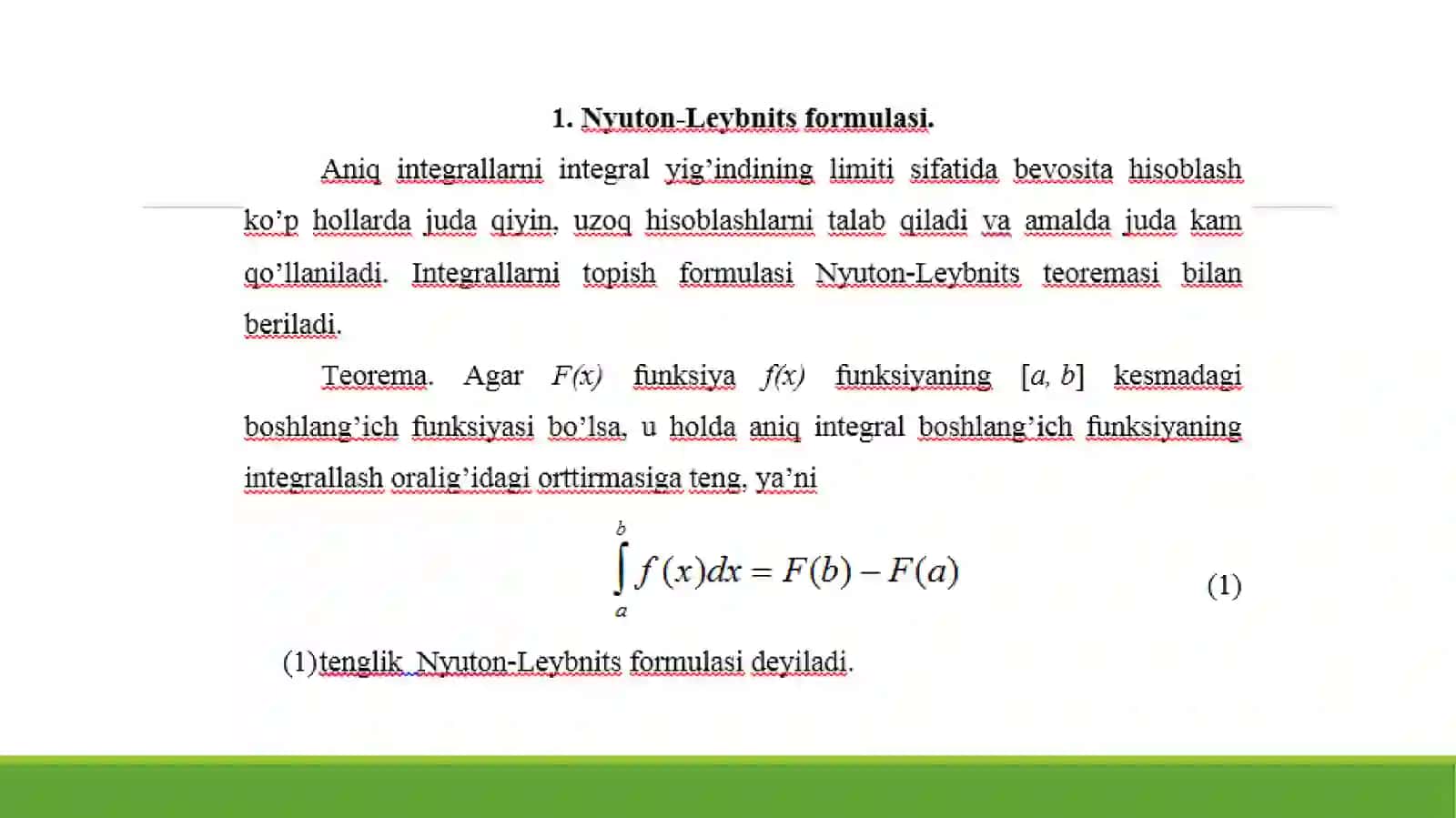 1. Nyuton-Leybnits formulasi.

Aniq integrallarni integral yig'indining limiti sifatida bevosita hisoblash ko'p hollarda juda qiyin, uzoq hisoblashlarni talab qiladi va amalda juda kam qo'llaniladi. Integrallarni topish formulasi Nyuton-Leybnits teoremasi bilan beriladi.

Teorema. Agar $F(x)$ funksiya $f(x)$ funksiyaning $[a, b]$ kesmadagi boshlang'ich funksiyasi bo'lsa, u holda aniq integral boshlang'ich funksiyaning integrallash oralig'idagi orttirmasiga teng, ya'ni

$\int_a^b f(x)dx = F(b) - F(a)$ (1)

(1)tenglik Nyuton-Leybnits formulasi deyiladi.